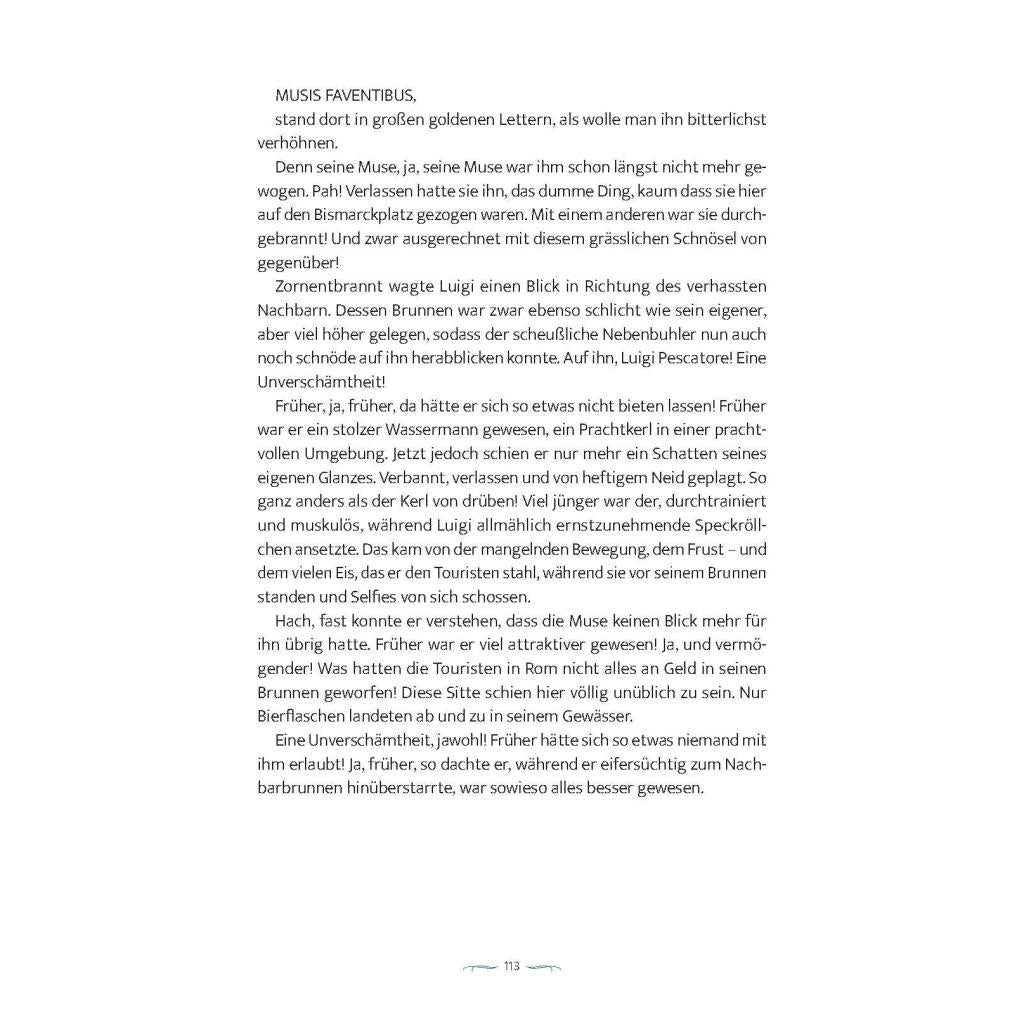 MUSIS FAVENTIBUS,

stand dort in großen goldenen Lettern, als wolle man ihn bitterlichst verhöhnen.

Denn seine Muse, ja, seine Muse war ihm schon längst nicht mehr gewogen. Pah! Verlassen hatte sie ihn, das dumme Ding, kaum dass sie hier auf den Bismarckplatz gezogen waren. Mit einem anderen war sie durchgebrannt! Und zwar ausgerechnet mit diesem grässlichen Schnösel von gegenüber!

Zornentbrannt wagte Luigi einen Blick in Richtung des verhassten Nachbarn. Dessen Brunnen war zwar ebenso schlicht wie sein eigener, aber viel höher gelegen, sodass der scheußliche Nebenbuhler nun auch noch schnöde auf ihn herabblicken konnte. Auf ihn, Luigi Pescatore! Eine Unverschämtheit!

Früher, ja, früher, da hätte er sich so etwas nicht bieten lassen! Früher war er ein stolzer Wassermann gewesen, ein Prachtkerl in einer prachtvollen Umgebung. Jetzt jedoch schien er nur mehr ein Schatten seines eigenen Glanzes. Verbannt, verlassen und von heftigem Neid geplagt. So ganz anders als der Kerl von drüben! Viel jünger war der, durchtrainiert und muskulös, während Luigi allmählich ernstzunehmende Speckröllchen ansetzte. Das kam von der mangelnden Bewegung, dem Frust – und dem vielen Eis, das er den Touristen stahl, während sie vor seinem Brunnen standen und Selfies von sich schossen.

Hach, fast konnte er verstehen, dass die Muse keinen Blick mehr für ihn übrig hatte. Früher war er viel attraktiver gewesen! Ja, und vermögender! Was hatten die Touristen in Rom nicht alles an Geld in seinen Brunnen geworfen! Diese Sitte schien hier völlig unüblich zu sein. Nur Bierflaschen landeten ab und zu in seinem Gewässer.

Eine Unverschämtheit, jawohl! Früher hätte sich so etwas niemand mit ihm erlaubt! Ja, früher, so dachte er, während er eifersüchtig zum Nachbarbrunnen hinüberstarrte, war sowieso alles besser gewesen.

113